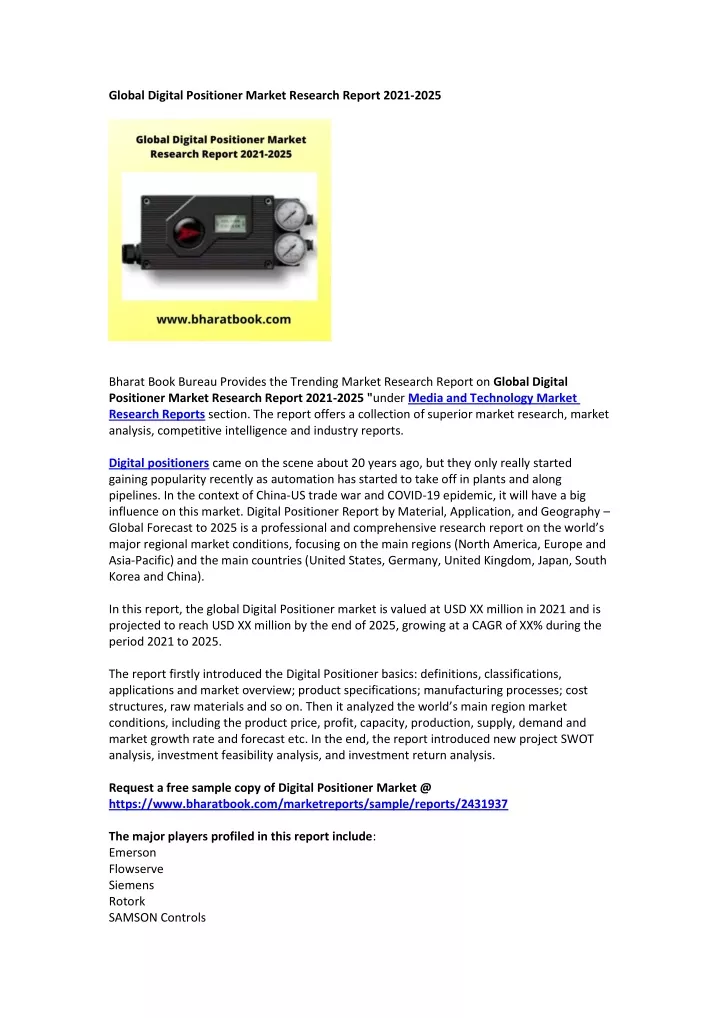 Global Digital Positioner Market Research Report 2021-2025

Global Digital Positioner Market Research Report 2021-2025

www.bharatbook.com

Bharat Book Bureau Provides the Trending Market Research Report on Global Digital Positioner Market Research Report 2021-2025 "under Media and Technology Market Research Reports section. The report offers a collection of superior market research, market analysis, competitive intelligence and industry reports.

Digital positioners came on the scene about 20 years ago, but they only really started gaining popularity recently as automation has started to take off in plants and along pipelines. In the context of China-US trade war and COVID-19 epidemic, it will have a big influence on this market. Digital Positioner Report by Material, Application, and Geography – Global Forecast to 2025 is a professional and comprehensive research report on the world's major regional market conditions, focusing on the main regions (North America, Europe and Asia-Pacific) and the main countries (United States, Germany, United Kingdom, Japan, South Korea and China).

In this report, the global Digital Positioner market is valued at USD XX million in 2021 and is projected to reach USD XX million by the end of 2025, growing at a CAGR of XX% during the period 2021 to 2025.

The report firstly introduced the Digital Positioner basics: definitions, classifications, applications and market overview; product specifications; manufacturing processes; cost structures, raw materials and so on. Then it analyzed the world's main region market conditions, including the product price, profit, capacity, production, supply, demand and market growth rate and forecast etc. In the end, the report introduced new project SWOT analysis, investment feasibility analysis, and investment return analysis.

Request a free sample copy of Digital Positioner Market @ https://www.bharatbook.com/marketreports/sample/reports/2431937

The major players profiled in this report include:
Emerson
Flowserve
Siemens
Rotork
SAMSON Controls